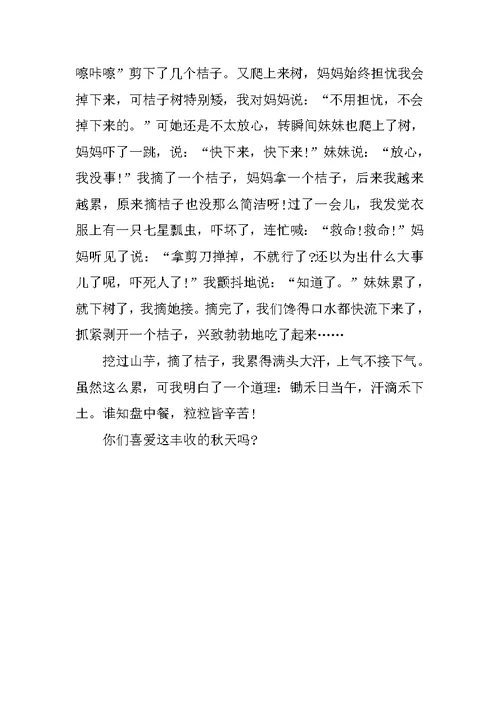 嚓咔嚓”剪下了几个桔子。又爬上来树，妈妈始终担忧我会掉下来，可桔子树特别矮，我对妈妈说：“不用担忧，不会掉下来的。”可她还是不太放心，转瞬间妹妹也爬上了树，妈妈吓了一跳，说：“快下来，快下来!”妹妹说：“放心，我没事!”我摘了一个桔子，妈妈拿一个桔子，后来我越来越累，原来摘桔子也没那么简洁呀!过了一会儿，我发觉衣服上有一只七星瓢虫，吓坏了，连忙喊：“救命!救命!”妈妈听见了说：“拿剪刀掸掉，不就行了?还以为出什么大事儿了呢，吓死人了!”我颤抖地说：“知道了。”妹妹累了，就下树了，我摘她接。摘完了，我们馋得口水都快流下来了，抓紧剥开一个桔子，兴致勃勃地吃了起来……

挖过山芋，摘了桔子，我累得满头大汗，上气不接下气。虽然这么累，可我明白了一个道理：锄禾日当午，汗滴禾下土。谁知盘中餐，粒粒皆辛苦!

你们喜爱这丰收的秋天吗?